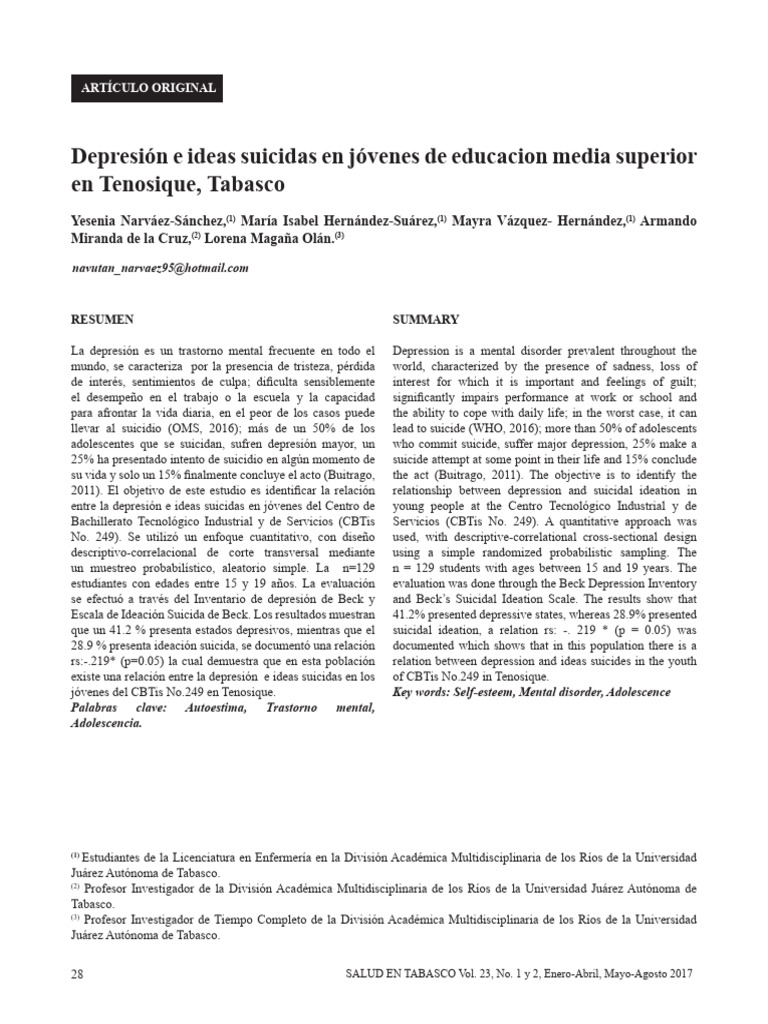 ARTÍCULO ORIGINAL

Depresión e ideas suicidas en jóvenes de educacion media superior en Tenosique, Tabasco

Yesenia Narváez-Sánchez,$^{(1)}$ María Isabel Hernández-Suárez,$^{(1)}$ Mayra Vázquez- Hernández,$^{(1)}$ Armando Miranda de la Cruz,$^{(2)}$ Lorena Magaña Olán.$^{(3)}$

navutan_narvaez95@hotmail.com

RESUMEN

La depresión es un trastorno mental frecuente en todo el mundo, se caracteriza por la presencia de tristeza, pérdida de interés, sentimientos de culpa; dificulta sensiblemente el desempeño en el trabajo o la escuela y la capacidad para afrontar la vida diaria, en el peor de los casos puede llevar al suicidio (OMS, 2016); más de un 50% de los adolescentes que se suicidan, sufren depresión mayor, un 25% ha presentado intento de suicidio en algún momento de su vida y solo un 15% finalmente concluye el acto (Buitrago, 2011). El objetivo de este estudio es identificar la relación entre la depresión e ideas suicidas en jóvenes del Centro de Bachillerato Tecnológico Industrial y de Servicios (CBTis No. 249). Se utilizó un enfoque cuantitativo, con diseño descriptivo-correlacional de corte transversal mediante un muestreo probabilístico, aleatorio simple. La n=129 estudiantes con edades entre 15 y 19 años. La evaluación se efectuó a través del Inventario de depresión de Beck y Escala de Ideación Suicida de Beck. Los resultados muestran que un 41.2 % presenta estados depresivos, mientras que el 28.9 % presenta ideación suicida, se documentó una relación rs:-.219* (p=0.05) la cual demuestra que en esta población existe una relación entre la depresión e ideas suicidas en los jóvenes del CBTis No.249 en Tenosique.
Palabras clave: Autoestima, Trastorno mental, Adolescencia.

SUMMARY

Depression is a mental disorder prevalent throughout the world, characterized by the presence of sadness, loss of interest for which it is important and feelings of guilt; significantly impairs performance at work or school and the ability to cope with daily life; in the worst case, it can lead to suicide (WHO, 2016); more than 50% of adolescents who commit suicide, suffer major depression, 25% make a suicide attempt at some point in their life and 15% conclude the act (Buitrago, 2011). The objective is to identify the relationship between depression and suicidal ideation in young people at the Centro Tecnológico Industrial y de Servicios (CBTis No. 249). A quantitative approach was used, with descriptive-correlational cross-sectional design using a simple randomized probabilistic sampling. The n = 129 students with ages between 15 and 19 years. The evaluation was done through the Beck Depression Inventory and Beck's Suicidal Ideation Scale. The results show that 41.2% presented depressive states, whereas 28.9% presented suicidal ideation, a relation rs: -. 219 * (p = 0.05) was documented which shows that in this population there is a relation between depression and ideas suicides in the youth of CBTis No.249 in Tenosique.
Key words: Self-esteem, Mental disorder, Adolescence

$^{(1)}$ Estudiantes de la Licenciatura en Enfermería en la División Académica Multidisciplinaria de los Ríos de la Universidad Juárez Autónoma de Tabasco.
$^{(2)}$ Profesor Investigador de la División Académica Multidisciplinaria de los Ríos de la Universidad Juárez Autónoma de Tabasco.
$^{(3)}$ Profesor Investigador de Tiempo Completo de la División Académica Multidisciplinaria de los Ríos de la Universidad Juárez Autónoma de Tabasco.

28

SALUD EN TABASCO Vol. 23, No. 1 y 2, Enero-Abril, Mayo-Agosto 2017